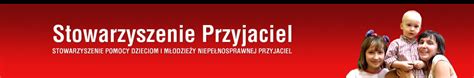 Stowarzyszenie Przyjaciel
STOWARZYSZENIE POMOCY DZIECIOM I MŁODZIEŻY NIEPEŁNOSPRAWNEJ PRZYJACIEL